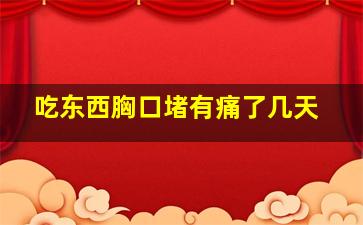 吃东西胸口堵有痛了几天